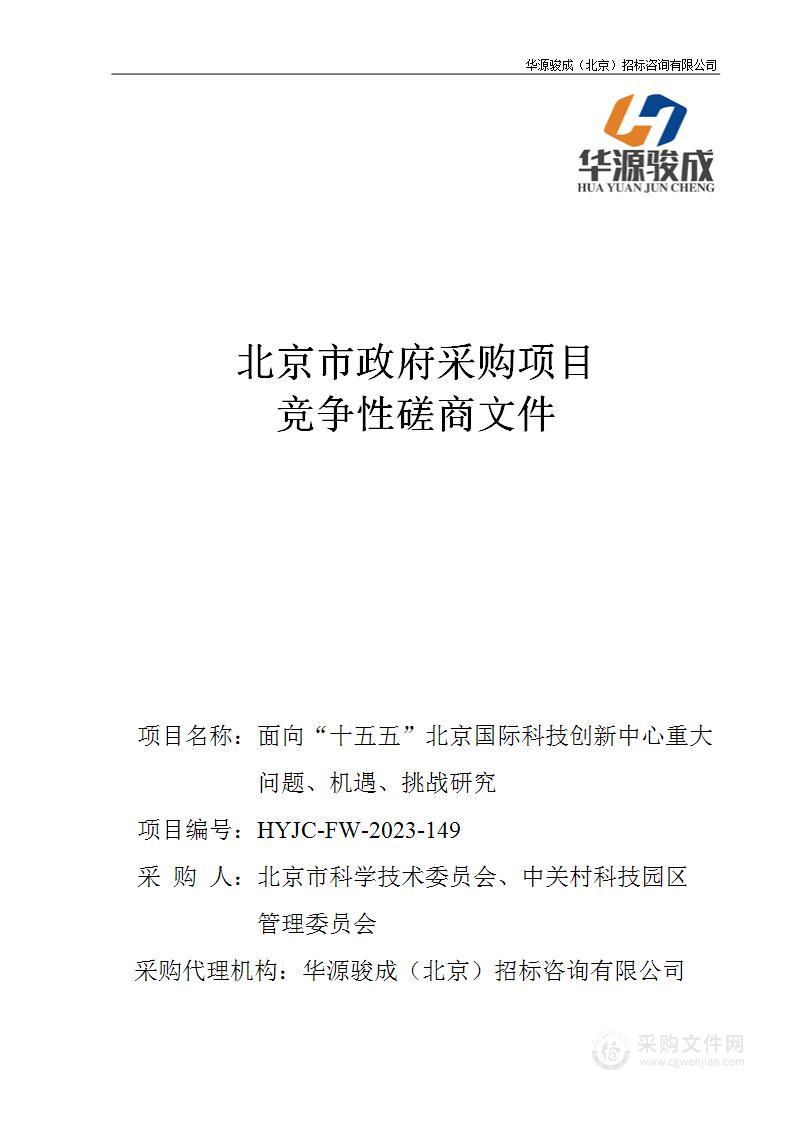 华源骏成（北京）招标咨询有限公司

华源骏成
HUA YUAN JUN CHENG

北京市政府采购项目
竞争性磋商文件

项目名称：面向“十五五”北京国际科技创新中心重大问题、机遇、挑战研究

项目编号：HYJC-FW-2023-149

采 购 人：北京市科学技术委员会、中关村科技园区管理委员会

采购代理机构：华源骏成（北京）招标咨询有限公司

采购文件网
www.cgwenjian.com